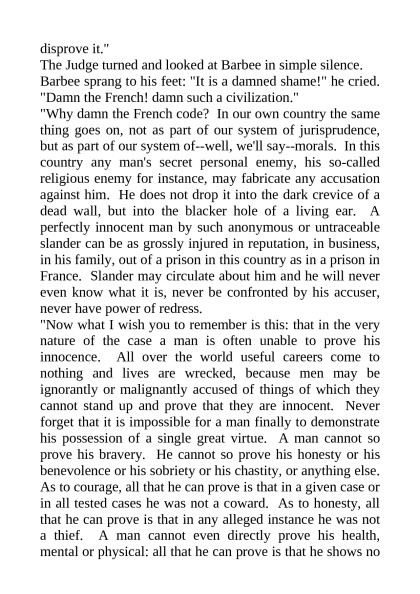 disprove it."
The Judge turned and looked at Barbee in simple silence.
Barbee sprang to his feet: "It is a damned shame!" he cried. "Damn the French! damn such a civilization."
"Why damn the French code? In our own country the same thing goes on, not as part of our system of jurisprudence, but as part of our system of--well, we'll say--morals. In this country any man's secret personal enemy, his so-called religious enemy for instance, may fabricate any accusation against him. He does not drop it into the dark crevice of a dead wall, but into the blacker hole of a living ear. A perfectly innocent man by such anonymous or untraceable slander can be as grossly injured in reputation, in business, in his family, out of a prison in this country as in a prison in France. Slander may circulate about him and he will never even know what it is, never be confronted by his accuser, never have power of redress.
"Now what I wish you to remember is this: that in the very nature of the case a man is often unable to prove his innocence. All over the world useful careers come to nothing and lives are wrecked, because men may be ignorantly or malignantly accused of things of which they cannot stand up and prove that they are innocent. Never forget that it is impossible for a man finally to demonstrate his possession of a single great virtue. A man cannot so prove his bravery. He cannot so prove his honesty or his benevolence or his sobriety or his chastity, or anything else. As to courage, all that he can prove is that in a given case or in all tested cases he was not a coward. As to honesty, all that he can prove is that in any alleged instance he was not a thief. A man cannot even directly prove his health, mental or physical: all that he can prove is that he shows no